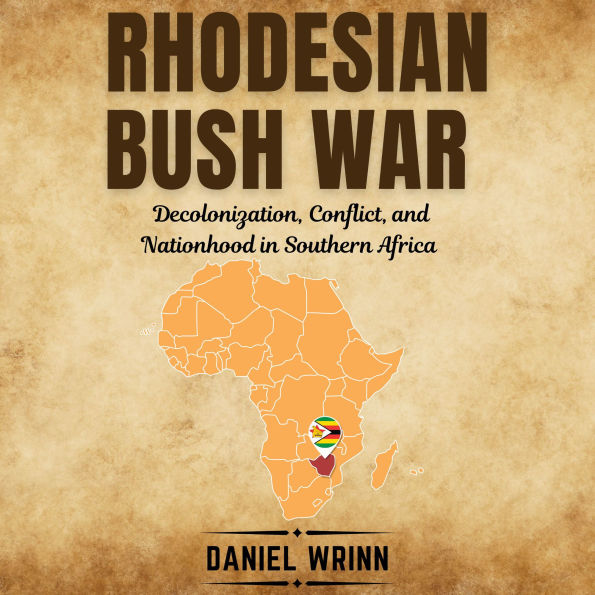 RHODESIAN BUSH WAR

Decolonization, Conflict, and Nationhood in Southern Africa

DANIEL WRINN